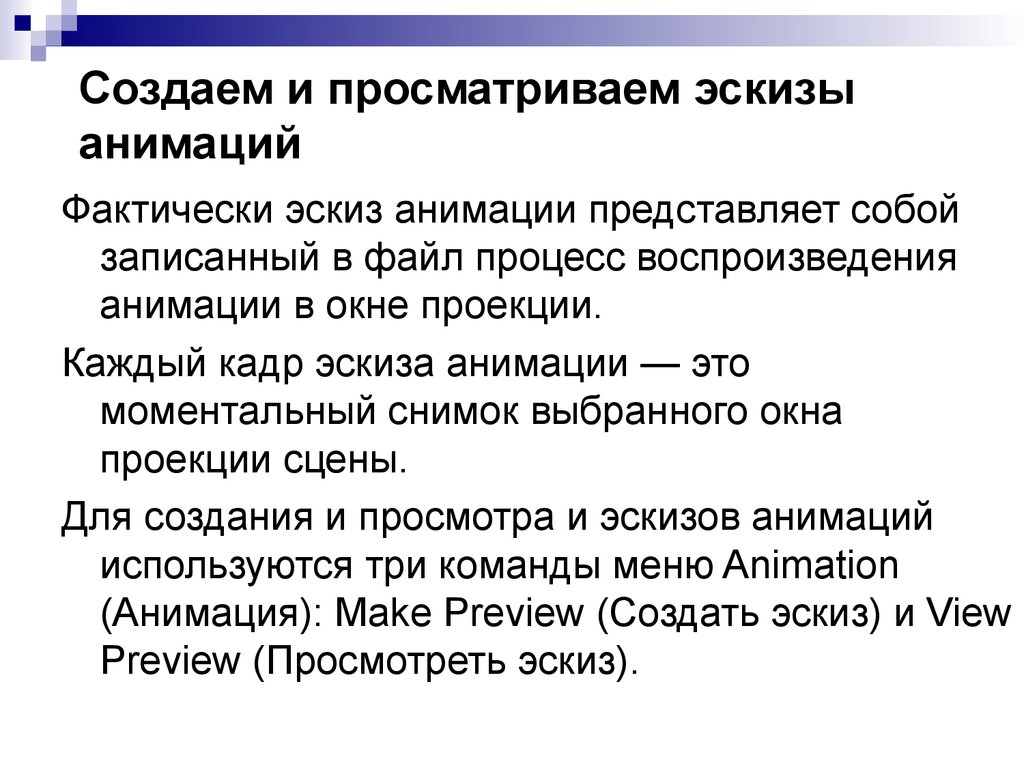 Создаем и просматриваем эскизы анимаций

Фактически эскиз анимации представляет собой записанный в файл процесс воспроизведения анимации в окне проекции.

Каждый кадр эскиза анимации — это моментальный снимок выбранного окна проекции сцены.

Для создания и просмотра и эскизов анимаций используются три команды меню Animation (Анимация): Make Preview (Создать эскиз) и View Preview (Просмотреть эскиз).